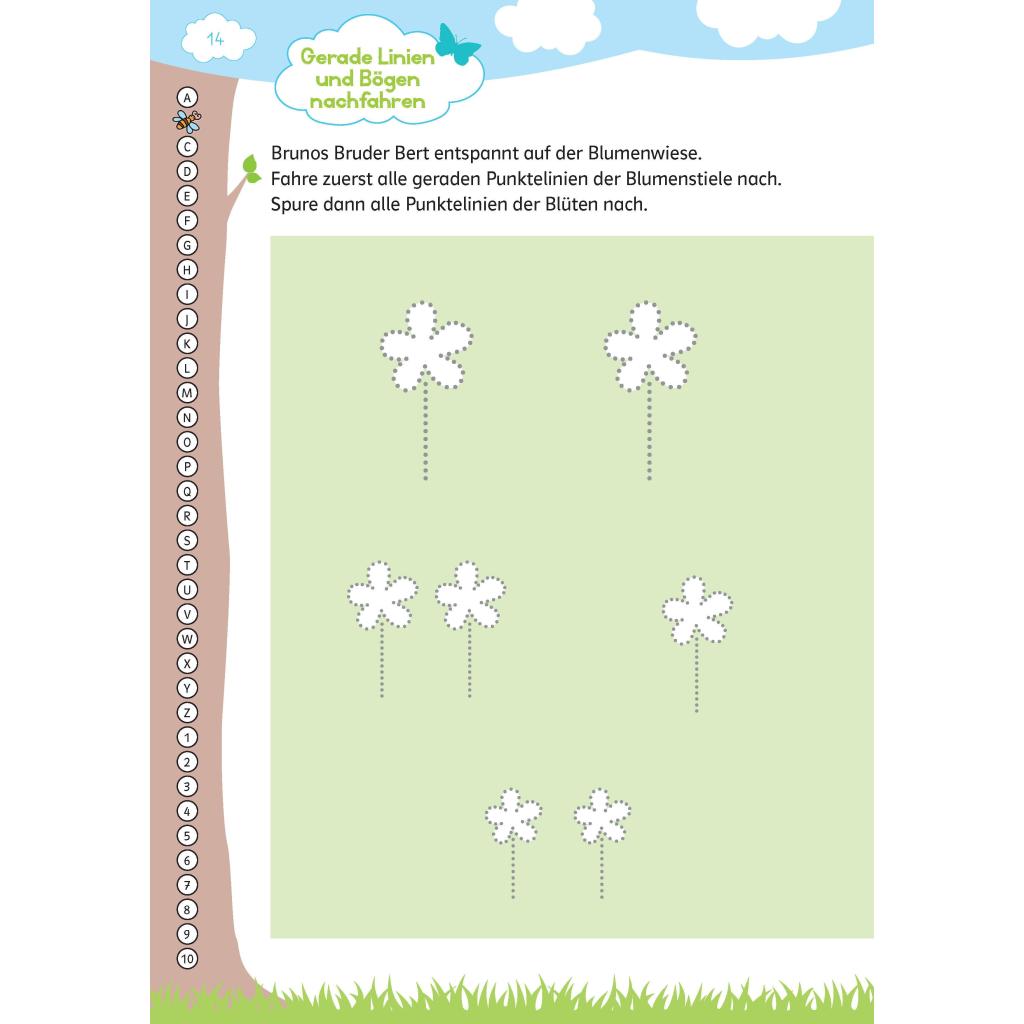 14

Gerade Linien und Bögen nachfahren

A
C
D
E
F
G
H
I
J
K
L
M
N
O
P
Q
R
S
T
U
V
W
X
Y
Z
1
2
3
4
5
6
7
8
9
10

Brunos Bruder Bert entspannt auf der Blumenwiese.
Fahre zuerst alle geraden Punktelinien der Blumenstiele nach.
Spure dann alle Punktelinien der Blüten nach.